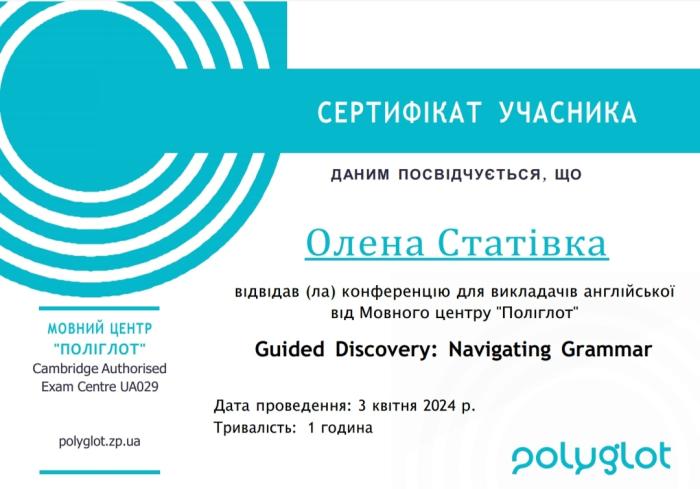 СЕРТИФІКАТ УЧАСНИКА

ДАНИМ ПОСВІДЧУЄТЬСЯ, ЩО

Олена Статівка

відвідав (ла) конференцію для викладачів англійської від Мовного центру "Поліглот"

Guided Discovery: Navigating Grammar

Дата проведення: 3 квітня 2024 р.
Тривалість: 1 година

МОВНИЙ ЦЕНТР "ПОЛІГЛОТ"
Cambridge Authorised Exam Centre UA029

polyglot.zp.ua

polyglot